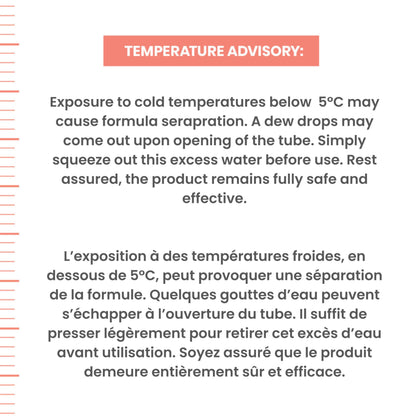 TEMPERATURE ADVISORY:

Exposure to cold temperatures below 5°C may cause formula serapration. A dew drops may come out upon opening of the tube. Simply squeeze out this excess water before use. Rest assured, the product remains fully safe and effective.

L'exposition à des températures froides, en dessous de 5°C, peut provoquer une séparation de la formule. Quelques gouttes d'eau peuvent s'échapper à l'ouverture du tube. Il suffit de presser légèrement pour retirer cet excès d'eau avant utilisation. Soyez assuré que le produit demeure entièrement sûr et efficace.